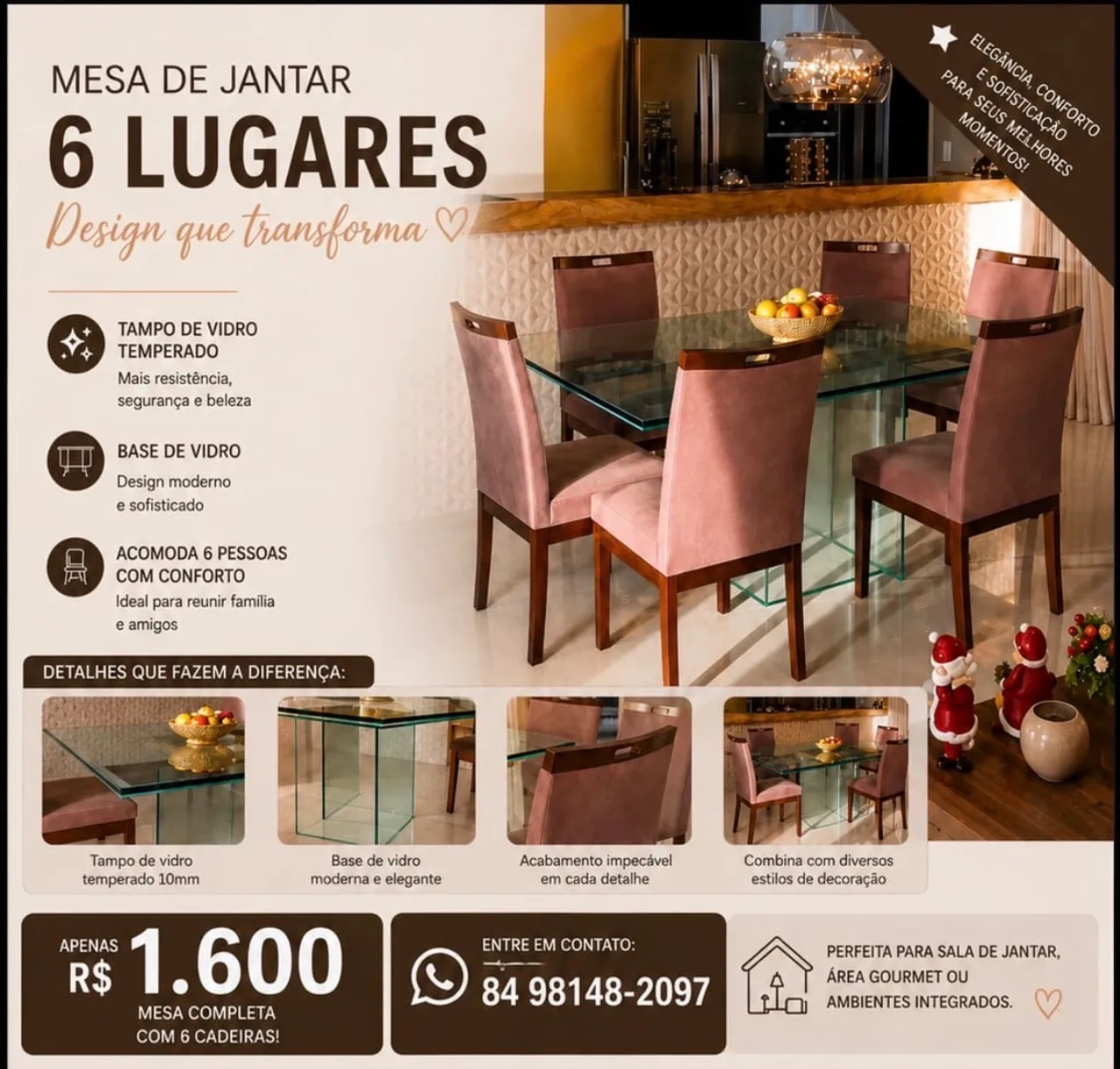 MESA DE JANTAR

6 LUGARES

Design que transforma ♡

ELEGÂNCIA, CONFORTO E SOFISTICAÇÃO PARA SEUS MELHORES MOMENTOS!

TAMPO DE VIDRO TEMPERADO

Mais resistência, segurança e beleza

BASE DE VIDRO

Design moderno e sofisticado

ACOMODA 6 PESSOAS COM CONFORTO

Ideal para reunir família e amigos

DETALHES QUE FAZEM A DIFERENÇA:

Tampo de vidro temperado 10mm

Base de vidro moderna e elegante

Acabamento impecável em cada detalhe

Combina com diversos estilos de decoração

APENAS R$ 1.600

MESA COMPLETA COM 6 CADEIRAS!

ENTRE EM CONTATO:

84 98148-2097

PERFEITA PARA SALA DE JANTAR, ÁREA GOURMET OU AMBIENTES INTEGRADOS.